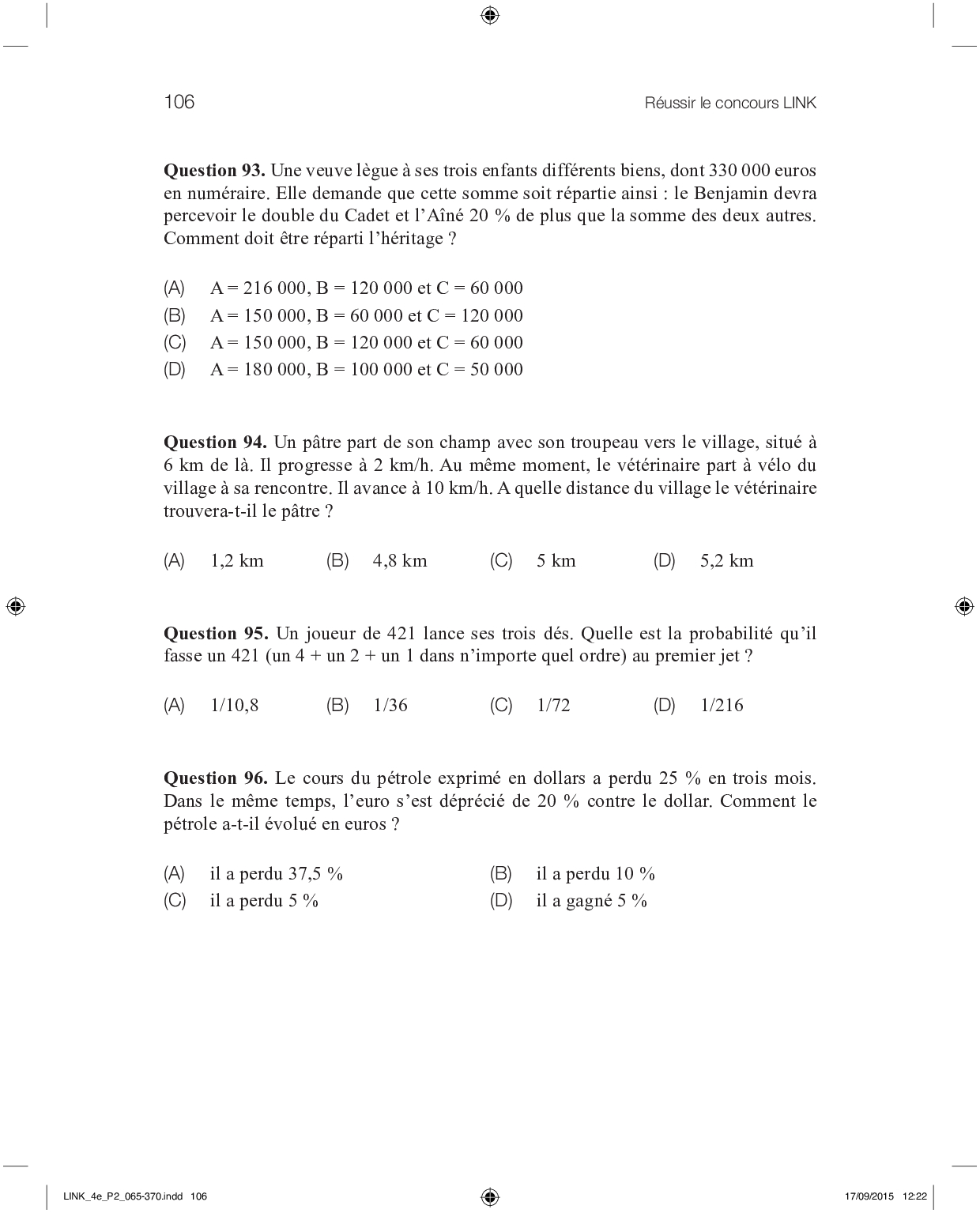 106

Réussir le concours LINK

**Question 93.** Une veuve lègue à ses trois enfants différents biens, dont 330 000 euros en numéraire. Elle demande que cette somme soit répartie ainsi : le Benjamin devra percevoir le double du Cadet et l'Aîné 20 % de plus que la somme des deux autres. Comment doit être réparti l'héritage ?

(A) A = 216 000, B = 120 000 et C = 60 000
(B) A = 150 000, B = 60 000 et C = 120 000
(C) A = 150 000, B = 120 000 et C = 60 000
(D) A = 180 000, B = 100 000 et C = 50 000

**Question 94.** Un pâtre part de son champ avec son troupeau vers le village, situé à 6 km de là. Il progresse à 2 km/h. Au même moment, le vétérinaire part à vélo du village à sa rencontre. Il avance à 10 km/h. A quelle distance du village le vétérinaire trouvera-t-il le pâtre ?

(A) 1,2 km (B) 4,8 km (C) 5 km (D) 5,2 km

**Question 95.** Un joueur de 421 lance ses trois dés. Quelle est la probabilité qu'il fasse un 421 (un 4 + un 2 + un 1 dans n'importe quel ordre) au premier jet ?

(A) 1/10,8 (B) 1/36 (C) 1/72 (D) 1/216

**Question 96.** Le cours du pétrole exprimé en dollars a perdu 25 % en trois mois. Dans le même temps, l'euro s'est déprécié de 20 % contre le dollar. Comment le pétrole a-t-il évolué en euros ?

(A) il a perdu 37,5 %
(B) il a perdu 10 %
(C) il a perdu 5 %
(D) il a gagné 5 %

LINK_4e_P2_065-370.indd 106

17/09/2015 12:22